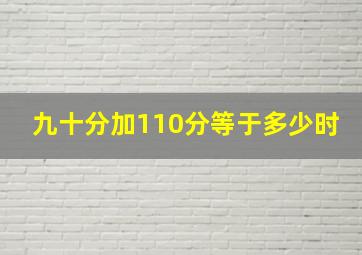 九十分加110分等于多少时